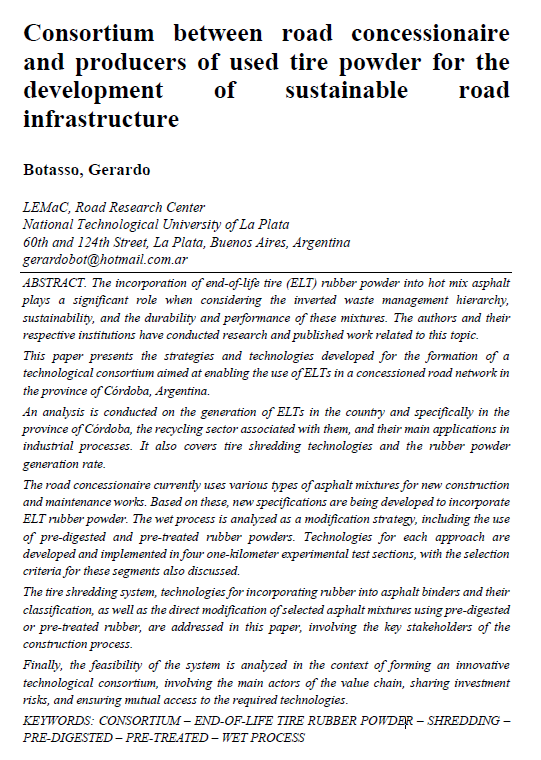 Consortium between road concessionaire and producers of used tire powder for the development of sustainable road infrastructure

Botasso, Gerardo

LEMaC, Road Research Center
National Technological University of La Plata
60th and 124th Street, La Plata, Buenos Aires, Argentina
gerardobot@hotmail.com.ar

ABSTRACT. The incorporation of end-of-life tire (ELT) rubber powder into hot mix asphalt plays a significant role when considering the inverted waste management hierarchy, sustainability, and the durability and performance of these mixtures. The authors and their respective institutions have conducted research and published work related to this topic.

This paper presents the strategies and technologies developed for the formation of a technological consortium aimed at enabling the use of ELTs in a concessioned road network in the province of Córdoba, Argentina.

An analysis is conducted on the generation of ELTs in the country and specifically in the province of Córdoba, the recycling sector associated with them, and their main applications in industrial processes. It also covers tire shredding technologies and the rubber powder generation rate.

The road concessionaire currently uses various types of asphalt mixtures for new construction and maintenance works. Based on these, new specifications are being developed to incorporate ELT rubber powder. The wet process is analyzed as a modification strategy, including the use of pre-digested and pre-treated rubber powders. Technologies for each approach are developed and implemented in four one-kilometer experimental test sections, with the selection criteria for these segments also discussed.

The tire shredding system, technologies for incorporating rubber into asphalt binders and their classification, as well as the direct modification of selected asphalt mixtures using pre-digested or pre-treated rubber, are addressed in this paper, involving the key stakeholders of the construction process.

Finally, the feasibility of the system is analyzed in the context of forming an innovative technological consortium, involving the main actors of the value chain, sharing investment risks, and ensuring mutual access to the required technologies.

KEYWORDS: CONSORTIUM – END-OF-LIFE TIRE RUBBER POWDER – SHREDDING – PRE-DIGESTED – PRE-TREATED – WET PROCESS